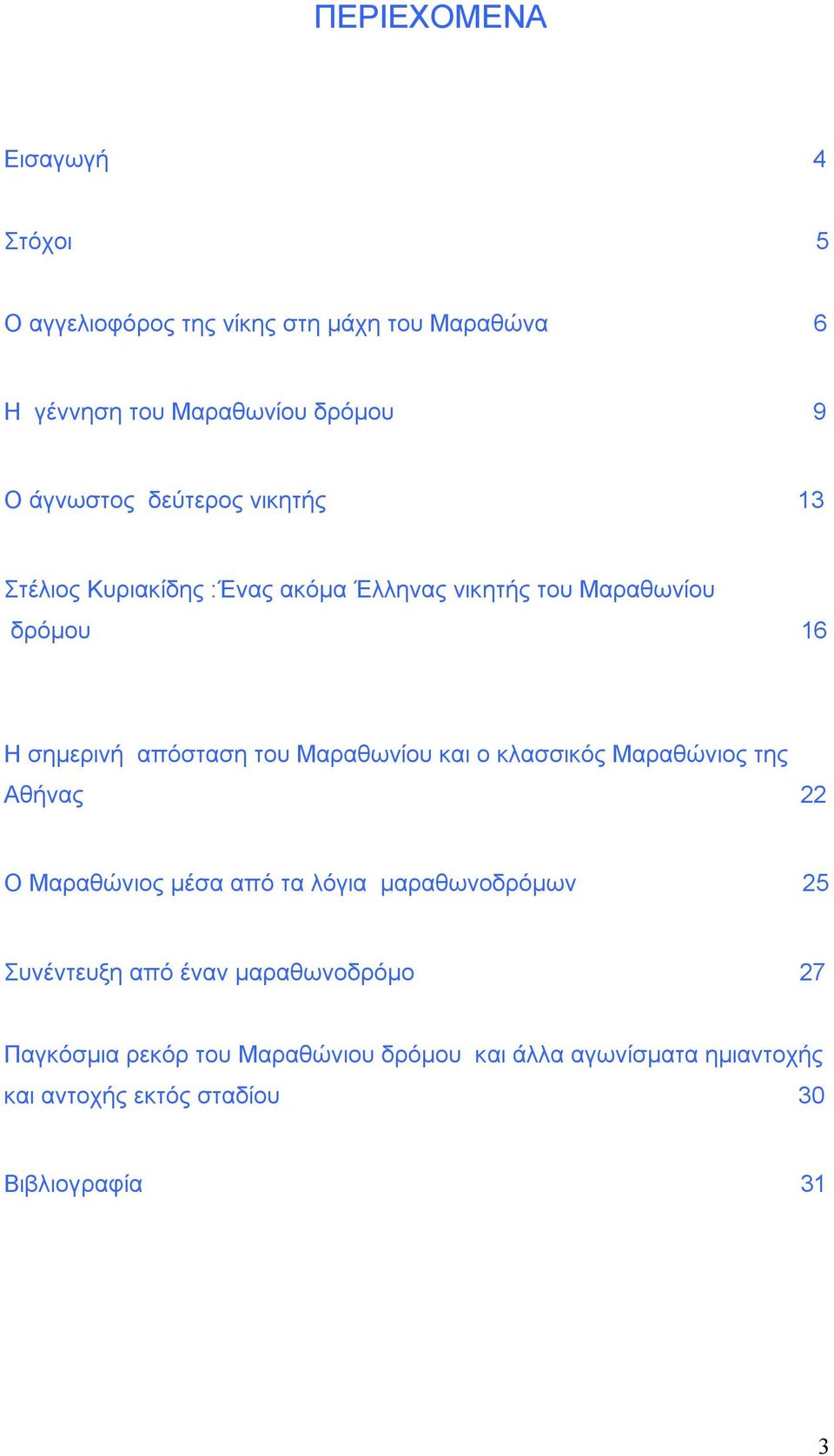 ΠΕΡΙΕΧΟΜΕΝΑ

Εισαγωγή 4

Στόχοι 5

Ο αγγελιοφόρος της νίκης στη μάχη του Μαραθώνα 6

Η γέννηση του Μαραθωνίου δρόμου 9

Ο άγνωστος δεύτερος νικητής 13

Στέλιος Κυριακίδης :Ένας ακόμα Έλληνας νικητής του Μαραθωνίου δρόμου 16

Η σημερινή απόσταση του Μαραθωνίου και ο κλασσικός Μαραθώνιος της Αθήνας 22

Ο Μαραθώνιος μέσα από τα λόγια μαραθωνοδρόμων 25

Συνέντευξη από έναν μαραθωνοδρόμο 27

Παγκόσμια ρεκόρ του Μαραθώνιου δρόμου και άλλα αγωνίσματα ημιαντοχής και αντοχής εκτός σταδίου 30

Βιβλιογραφία 31

3